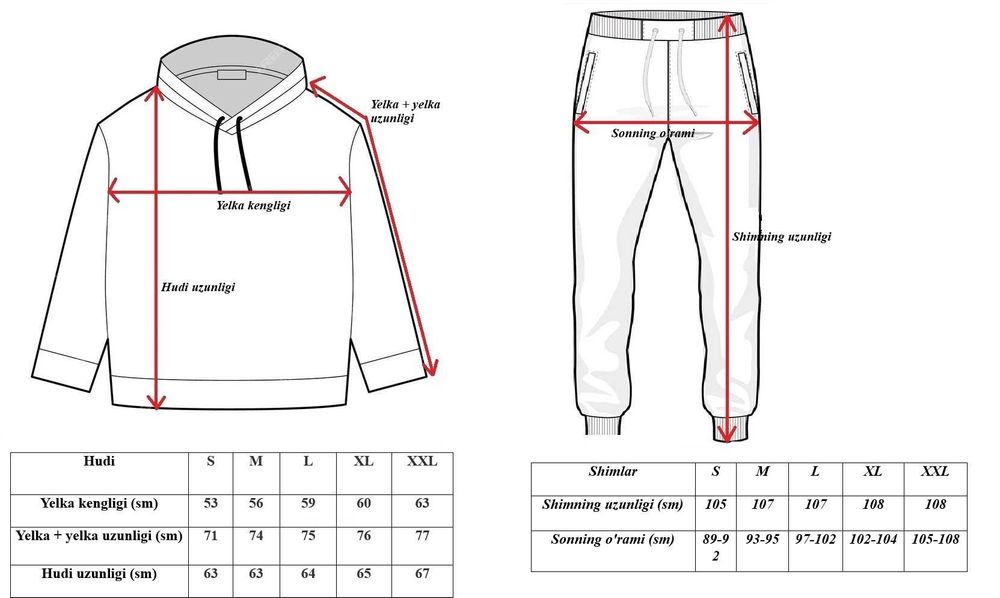 Yelka + yelka uzunligi

Yelka kengligi

Hudi uzunligi

Sonning o'rami

Shimning uzunligi

| Hudi | S | M | L | XL | XXL |
|---|---|---|---|---|---|
| Yelka kengligi (sm) | 53 | 56 | 59 | 60 | 63 |
| Yelka + yelka uzunligi (sm) | 71 | 74 | 75 | 76 | 77 |
| Hudi uzunligi (sm) | 63 | 63 | 64 | 65 | 67 |

| Shimlar | S | M | L | XL | XXL |
|---|---|---|---|---|---|
| Shimning uzunligi (sm) | 105 | 107 | 107 | 108 | 108 |
| Sonning o'rami (sm) | 89-92 | 93-95 | 97-102 | 102-104 | 105-108 |